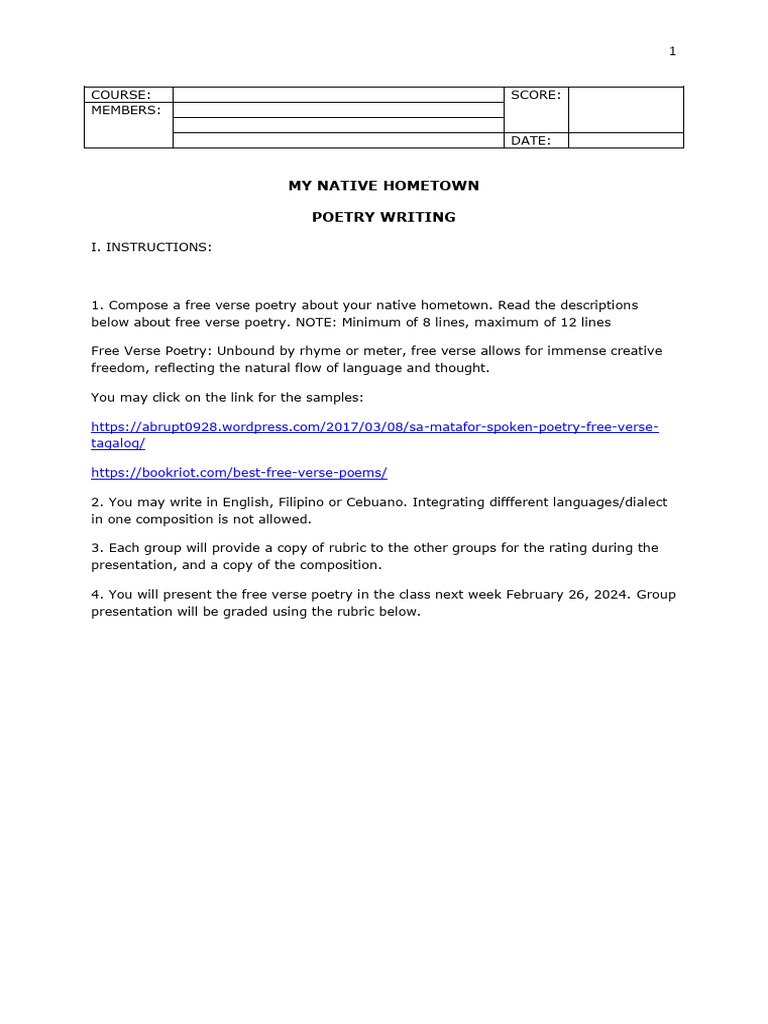 1

| COURSE: | | SCORE: | |
|---|---|---|---|
| MEMBERS: | | | |
| | | | |
| | | DATE: | |

MY NATIVE HOMETOWN

POETRY WRITING

I. INSTRUCTIONS:

1. Compose a free verse poetry about your native hometown. Read the descriptions below about free verse poetry. NOTE: Minimum of 8 lines, maximum of 12 lines

Free Verse Poetry: Unbound by rhyme or meter, free verse allows for immense creative freedom, reflecting the natural flow of language and thought.

You may click on the link for the samples:

https://abrupt0928.wordpress.com/2017/03/08/sa-matafor-spoken-poetry-free-verse-tagalog/

https://bookriot.com/best-free-verse-poems/

2. You may write in English, Filipino or Cebuano. Integrating diffferent languages/dialect in one composition is not allowed.

3. Each group will provide a copy of rubric to the other groups for the rating during the presentation, and a copy of the composition.

4. You will present the free verse poetry in the class next week February 26, 2024. Group presentation will be graded using the rubric below.